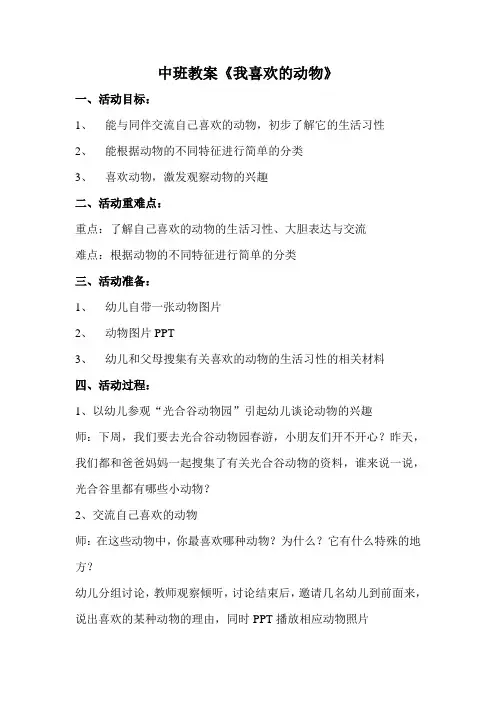 中班教案《我喜欢的动物》

一、活动目标：

1、 能与同伴交流自己喜欢的动物，初步了解它的生活习性

2、 能根据动物的不同特征进行简单的分类

3、 喜欢动物，激发观察动物的兴趣

二、活动重难点：

重点：了解自己喜欢的动物的生活习性、大胆表达与交流

难点：根据动物的不同特征进行简单的分类

三、活动准备：

1、 幼儿自带一张动物图片

2、 动物图片 PPT

3、 幼儿和父母搜集有关喜欢的动物的生活习性的相关材料

四、活动过程：

1、以幼儿参观“光合谷动物园”引起幼儿谈论动物的兴趣

师：下周，我们要去光合谷动物园春游，小朋友们开不开心？昨天，我们都和爸爸妈妈一起搜集了有关光合谷动物的资料，谁来说一说，光合谷里都有哪些小动物？

2、交流自己喜欢的动物

师：在这些动物中，你最喜欢哪种动物？为什么？它有什么特殊的地方？

幼儿分组讨论，教师观察倾听，讨论结束后，邀请几名幼儿到前面来，说出喜欢的某种动物的理由，同时 PPT 播放相应动物照片